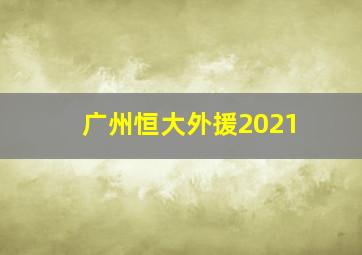 广州恒大外援2021